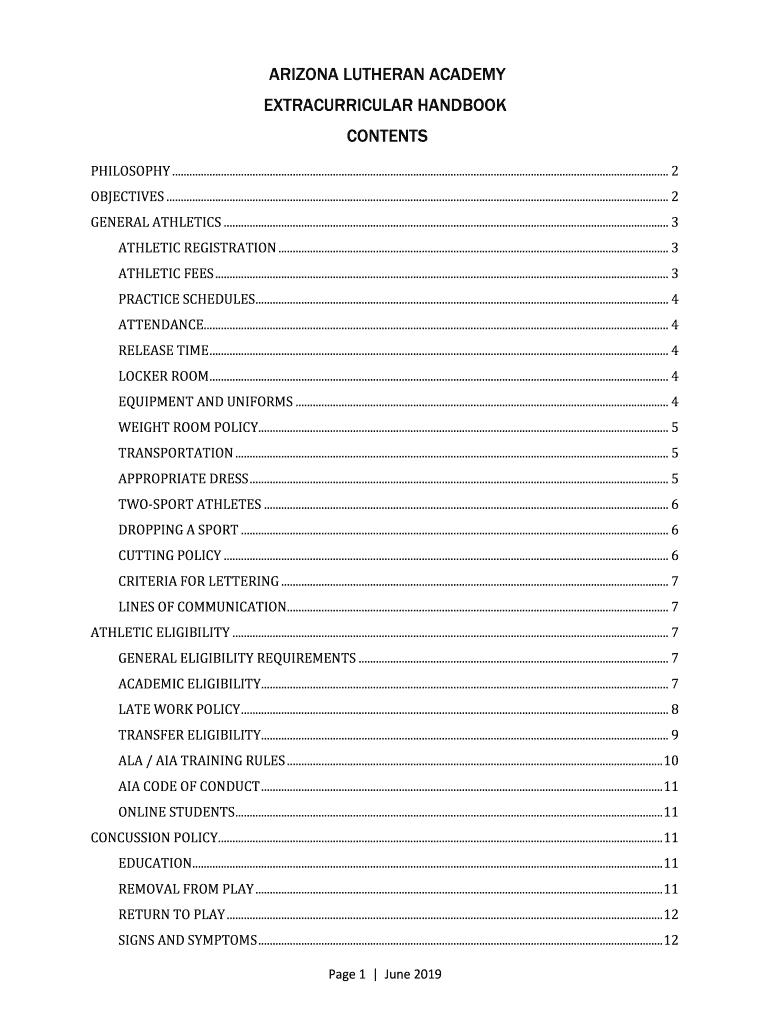 ARIZONA LUTHERAN ACADEMY
EXTRACURRICULAR HANDBOOK
CONTENTS

PHILOSOPHY ........ 2
OBJECTIVES ........ 2
GENERAL ATHLETICS ........ 3
ATHLETIC REGISTRATION ........ 3
ATHLETIC FEES ........ 3
PRACTICE SCHEDULES ........ 4
ATTENDANCE ........ 4
RELEASE TIME ........ 4
LOCKER ROOM ........ 4
EQUIPMENT AND UNIFORMS ........ 4
WEIGHT ROOM POLICY ........ 5
TRANSPORTATION ........ 5
APPROPRIATE DRESS ........ 5
TWO-SPORT ATHLETES ........ 6
DROPPING A SPORT ........ 6
CUTTING POLICY ........ 6
CRITERIA FOR LETTERING ........ 7
LINES OF COMMUNICATION ........ 7
ATHLETIC ELIGIBILITY ........ 7
GENERAL ELIGIBILITY REQUIREMENTS ........ 7
ACADEMIC ELIGIBILITY ........ 7
LATE WORK POLICY ........ 8
TRANSFER ELIGIBILITY ........ 9
ALA / AIA TRAINING RULES ........ 10
AIA CODE OF CONDUCT ........ 11
ONLINE STUDENTS ........ 11
CONCUSSION POLICY ........ 11
EDUCATION ........ 11
REMOVAL FROM PLAY ........ 11
RETURN TO PLAY ........ 12
SIGNS AND SYMPTOMS ........ 12

Page 1 | June 2019